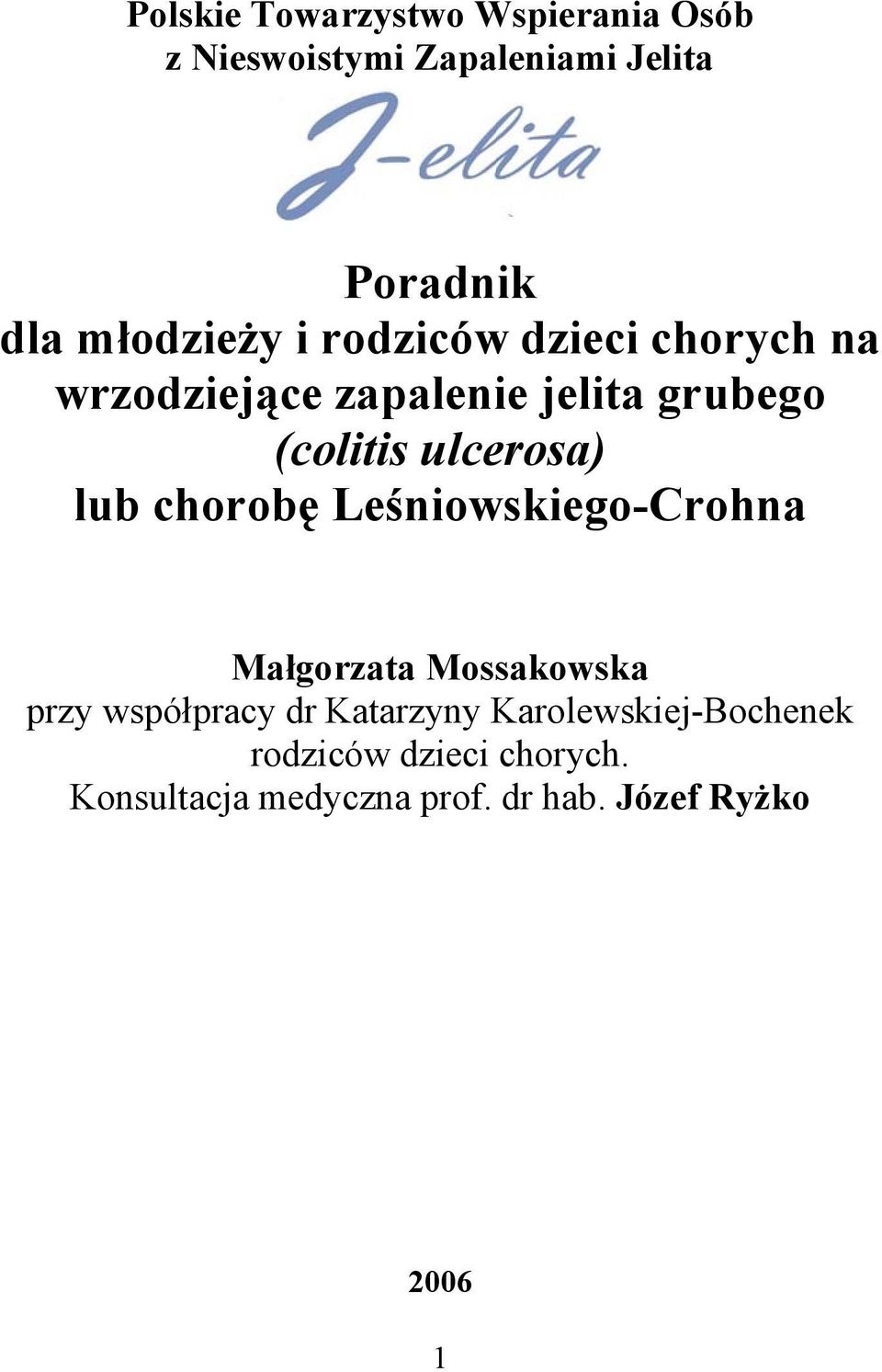 Polskie Towarzystwo Wspierania Osób z Nieswoistymi Zapaleniami Jelita

J-elita

Poradnik dla młodzieży i rodziców dzieci chorych na wrzodziejące zapalenie jelita grubego (colitis ulcerosa) lub chorobę Leśniowskiego-Crohna

Małgorzata Mossakowska
przy współpracy dr Katarzyny Karolewskiej-Bochenek
rodziców dzieci chorych.
Konsultacja medyczna prof. dr hab. Józef Ryżko

2006

1